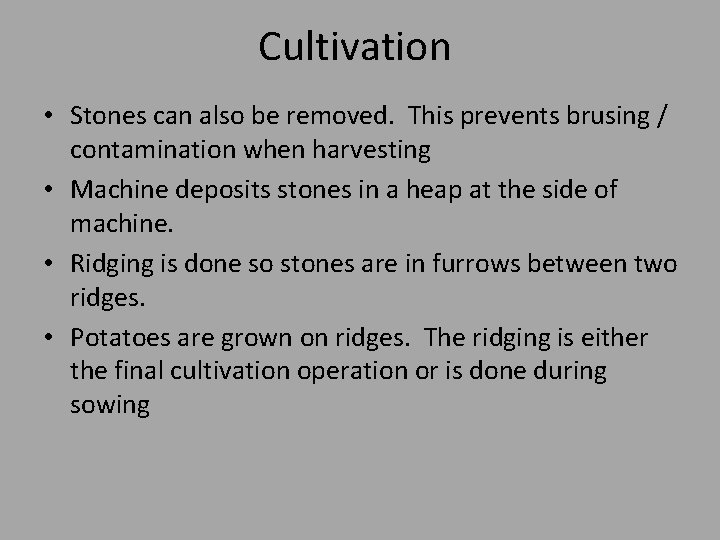 Cultivation

• Stones can also be removed. This prevents brusing / contamination when harvesting
• Machine deposits stones in a heap at the side of machine.
• Ridging is done so stones are in furrows between two ridges.
• Potatoes are grown on ridges. The ridging is either the final cultivation operation or is done during sowing